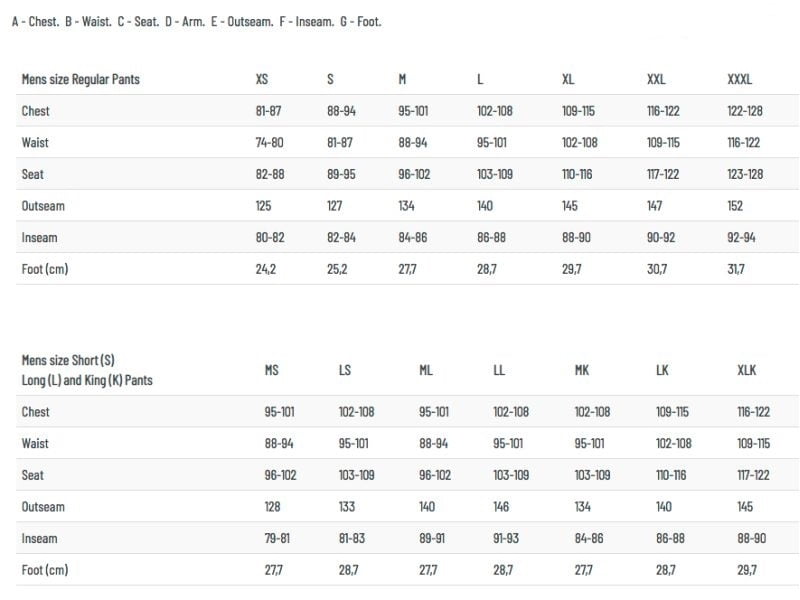 A - Chest. B - Waist. C - Seat. D - Arm. E - Outseam. F - Inseam. G - Foot.

| Mens size Regular Pants | XS | S | M | L | XL | XXL | XXXL |
|---|---|---|---|---|---|---|---|
| Chest | 81-87 | 88-94 | 95-101 | 102-108 | 109-115 | 116-122 | 122-128 |
| Waist | 74-80 | 81-87 | 88-94 | 95-101 | 102-108 | 109-115 | 116-122 |
| Seat | 82-88 | 89-95 | 96-102 | 103-109 | 110-116 | 117-122 | 123-128 |
| Outseam | 125 | 127 | 134 | 140 | 145 | 147 | 152 |
| Inseam | 80-82 | 82-84 | 84-86 | 86-88 | 88-90 | 90-92 | 92-94 |
| Foot (cm) | 24,2 | 25,2 | 27,7 | 28,7 | 29,7 | 30,7 | 31,7 |

| Mens size Short (S) Long (L) and King (K) Pants | MS | LS | ML | LL | MK | LK | XLK |
|---|---|---|---|---|---|---|---|
| Chest | 95-101 | 102-108 | 95-101 | 102-108 | 102-108 | 109-115 | 116-122 |
| Waist | 88-94 | 95-101 | 88-94 | 95-101 | 95-101 | 102-108 | 109-115 |
| Seat | 96-102 | 103-109 | 96-102 | 103-109 | 103-109 | 110-116 | 117-122 |
| Outseam | 128 | 133 | 140 | 146 | 134 | 140 | 145 |
| Inseam | 79-81 | 81-83 | 89-91 | 91-93 | 84-86 | 86-88 | 88-90 |
| Foot (cm) | 27,7 | 28,7 | 27,7 | 28,7 | 27,7 | 28,7 | 29,7 |